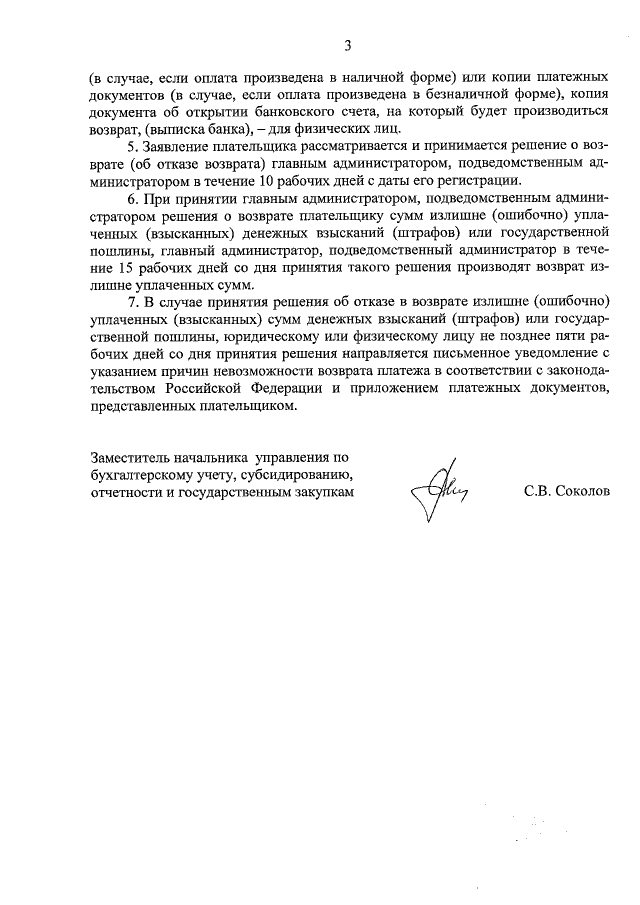 3

(в случае, если оплата произведена в наличной форме) или копии платежных документов (в случае, если оплата произведена в безналичной форме), копия документа об открытии банковского счета, на который будет производиться возврат, (выписка банка), – для физических лиц.

5. Заявление плательщика рассматривается и принимается решение о возврате (об отказе возврата) главным администратором, подведомственным администратором в течение 10 рабочих дней с даты его регистрации.

6. При принятии главным администратором, подведомственным администратором решения о возврате плательщику сумм излишне (ошибочно) уплаченных (взысканных) денежных взысканий (штрафов) или государственной пошлины, главный администратор, подведомственный администратор в течение 15 рабочих дней со дня принятия такого решения производят возврат излишне уплаченных сумм.

7. В случае принятия решения об отказе в возврате излишне (ошибочно) уплаченных (взысканных) сумм денежных взысканий (штрафов) или государственной пошлины, юридическому или физическому лицу не позднее пяти рабочих дней со дня принятия решения направляется письменное уведомление с указанием причин невозможности возврата платежа в соответствии с законодательством Российской Федерации и приложением платежных документов, представленных плательщиком.

Заместитель начальника управления по бухгалтерскому учету, субсидированию, отчетности и государственным закупкам

С.В. Соколов